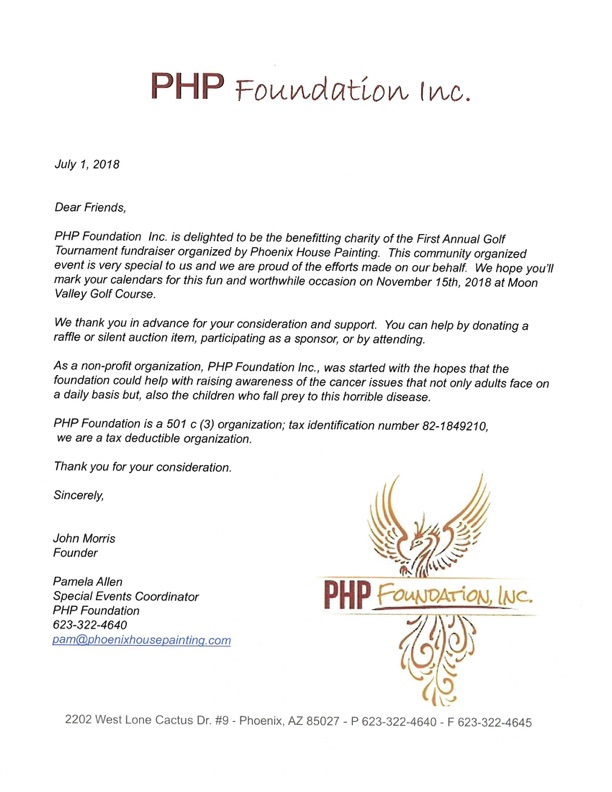 PHP Foundation Inc.

July 1, 2018

Dear Friends,

PHP Foundation Inc. is delighted to be the benefitting charity of the First Annual Golf Tournament fundraiser organized by Phoenix House Painting. This community organized event is very special to us and we are proud of the efforts made on our behalf. We hope you'll mark your calendars for this fun and worthwhile occasion on November 15th, 2018 at Moon Valley Golf Course.

We thank you in advance for your consideration and support. You can help by donating a raffle or silent auction item, participating as a sponsor, or by attending.

As a non-profit organization, PHP Foundation Inc., was started with the hopes that the foundation could help with raising awareness of the cancer issues that not only adults face on a daily basis but, also the children who fall prey to this horrible disease.

PHP Foundation is a 501 c (3) organization; tax identification number 82-1849210, we are a tax deductible organization.

Thank you for your consideration.

Sincerely,

John Morris
Founder

Pamela Allen
Special Events Coordinator
PHP Foundation
623-322-4640
pam@phoenixhousepainting.com

PHP FOUNDATION, INC.

2202 West Lone Cactus Dr. #9 - Phoenix, AZ 85027 - P 623-322-4640 - F 623-322-4645